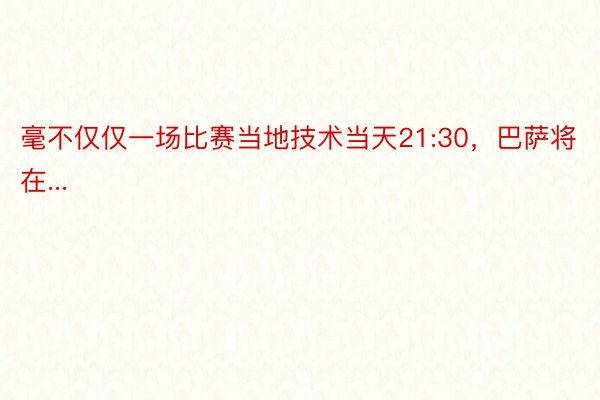 毫不仅仅一场比赛当地技术当天21:30，巴萨将在...